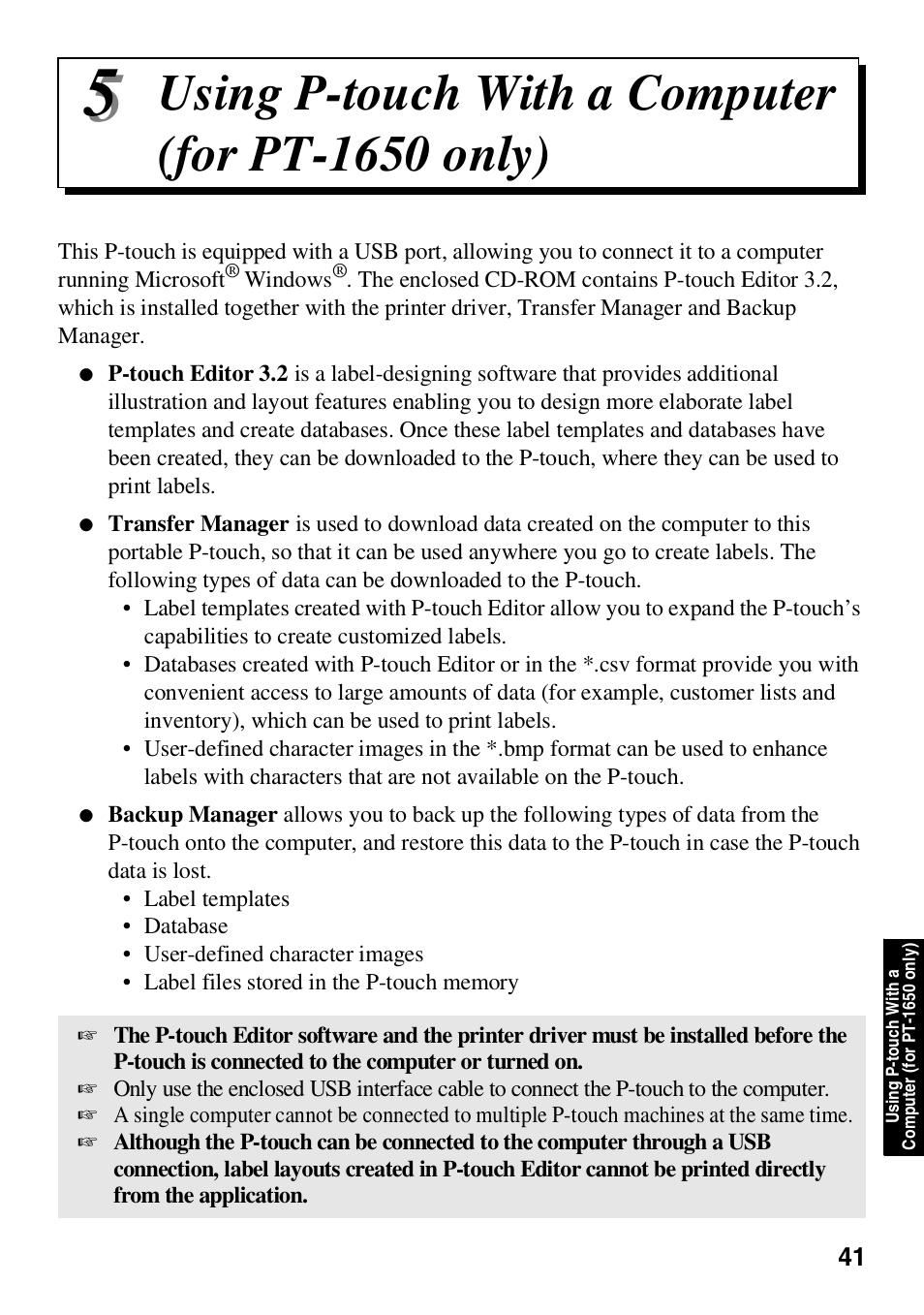 5 Using P-touch With a Computer (for PT-1650 only)

This P-touch is equipped with a USB port, allowing you to connect it to a computer running Microsoft® Windows®. The enclosed CD-ROM contains P-touch Editor 3.2, which is installed together with the printer driver, Transfer Manager and Backup Manager.

● P-touch Editor 3.2 is a label-designing software that provides additional illustration and layout features enabling you to design more elaborate label templates and create databases. Once these label templates and databases have been created, they can be downloaded to the P-touch, where they can be used to print labels.

● Transfer Manager is used to download data created on the computer to this portable P-touch, so that it can be used anywhere you go to create labels. The following types of data can be downloaded to the P-touch.
• Label templates created with P-touch Editor allow you to expand the P-touch's capabilities to create customized labels.
• Databases created with P-touch Editor or in the *.csv format provide you with convenient access to large amounts of data (for example, customer lists and inventory), which can be used to print labels.
• User-defined character images in the *.bmp format can be used to enhance labels with characters that are not available on the P-touch.

● Backup Manager allows you to back up the following types of data from the P-touch onto the computer, and restore this data to the P-touch in case the P-touch data is lost.
• Label templates
• Database
• User-defined character images
• Label files stored in the P-touch memory

☞ The P-touch Editor software and the printer driver must be installed before the P-touch is connected to the computer or turned on.
☞ Only use the enclosed USB interface cable to connect the P-touch to the computer.
☞ A single computer cannot be connected to multiple P-touch machines at the same time.
☞ Although the P-touch can be connected to the computer through a USB connection, label layouts created in P-touch Editor cannot be printed directly from the application.

Using P-touch With a Computer (for PT-1650 only)

41